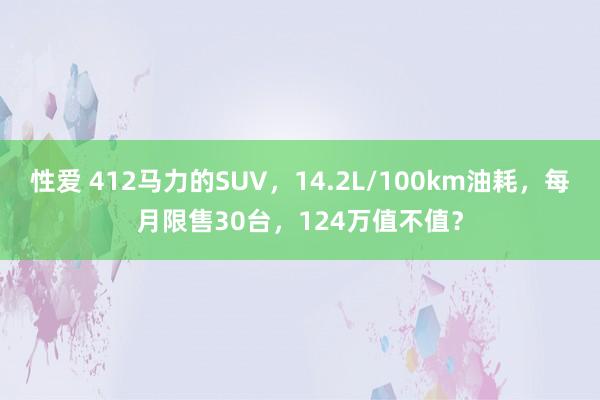 性爱 412马力的SUV，14.2L/100km油耗，每月限售30台，124万值不值？